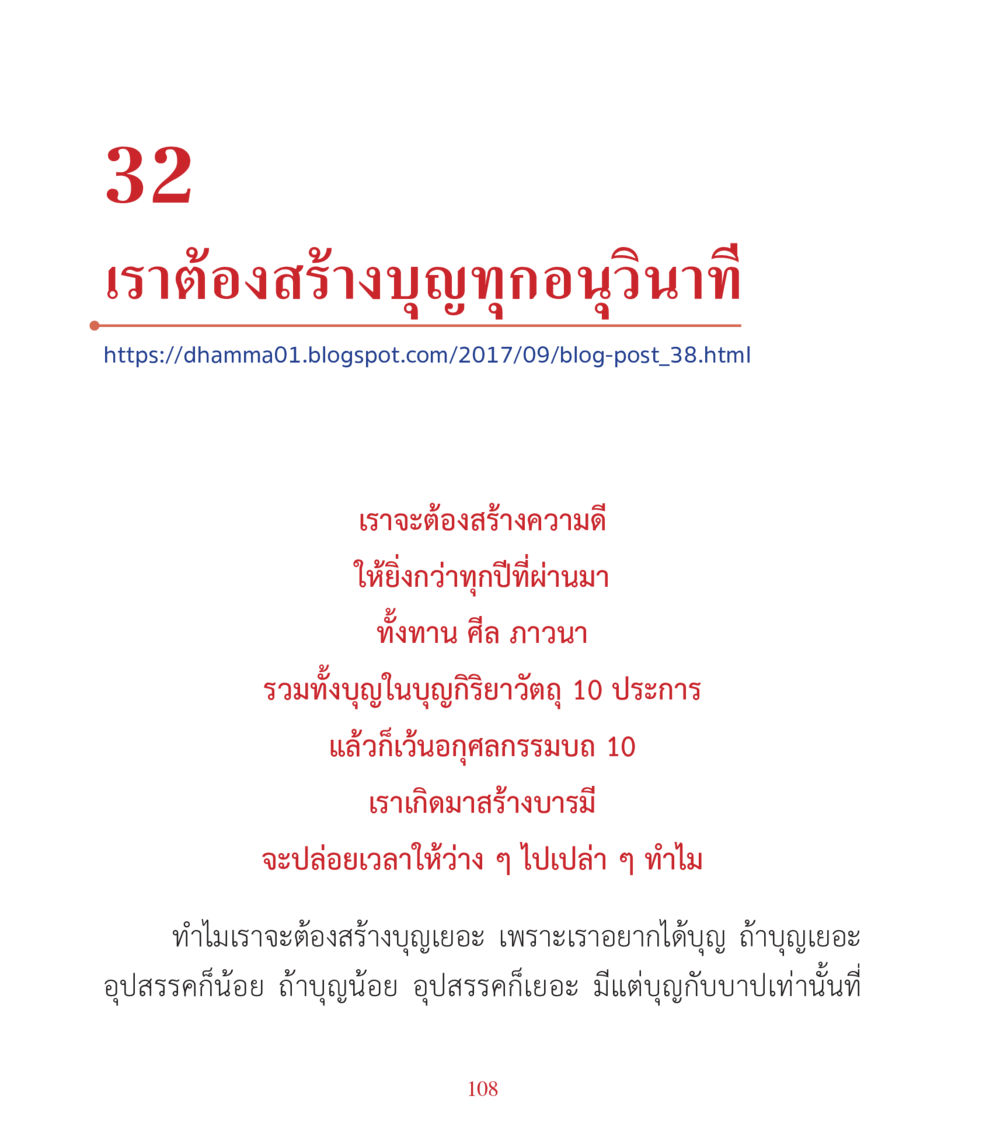 32

เราต้องสร้างบุญทุกอนุวินาที

https://dhamma01.blogspot.com/2017/09/blog-post_38.html

เราจะต้องสร้างความดี
ให้ยิ่งกว่าทุกปีที่ผ่านมา
ทั้งทาน ศีล ภาวนา
รวมทั้งบุญในบุญกิริยาวัตถุ 10 ประการ
แล้วก็เว้นอกุศลกรรมบถ 10
เราเกิดมาสร้างบารมี
จะปล่อยเวลาให้ว่าง ๆ ไปเปล่า ๆ ทำไม

ทำไมเราจะต้องสร้างบุญเยอะ เพราะเราอยากได้บุญ ถ้าบุญเยอะ อุปสรรคก็น้อย ถ้าบุญน้อย อุปสรรคก็เยอะ มีแต่บุญกับบาปเท่านั้นที่

108